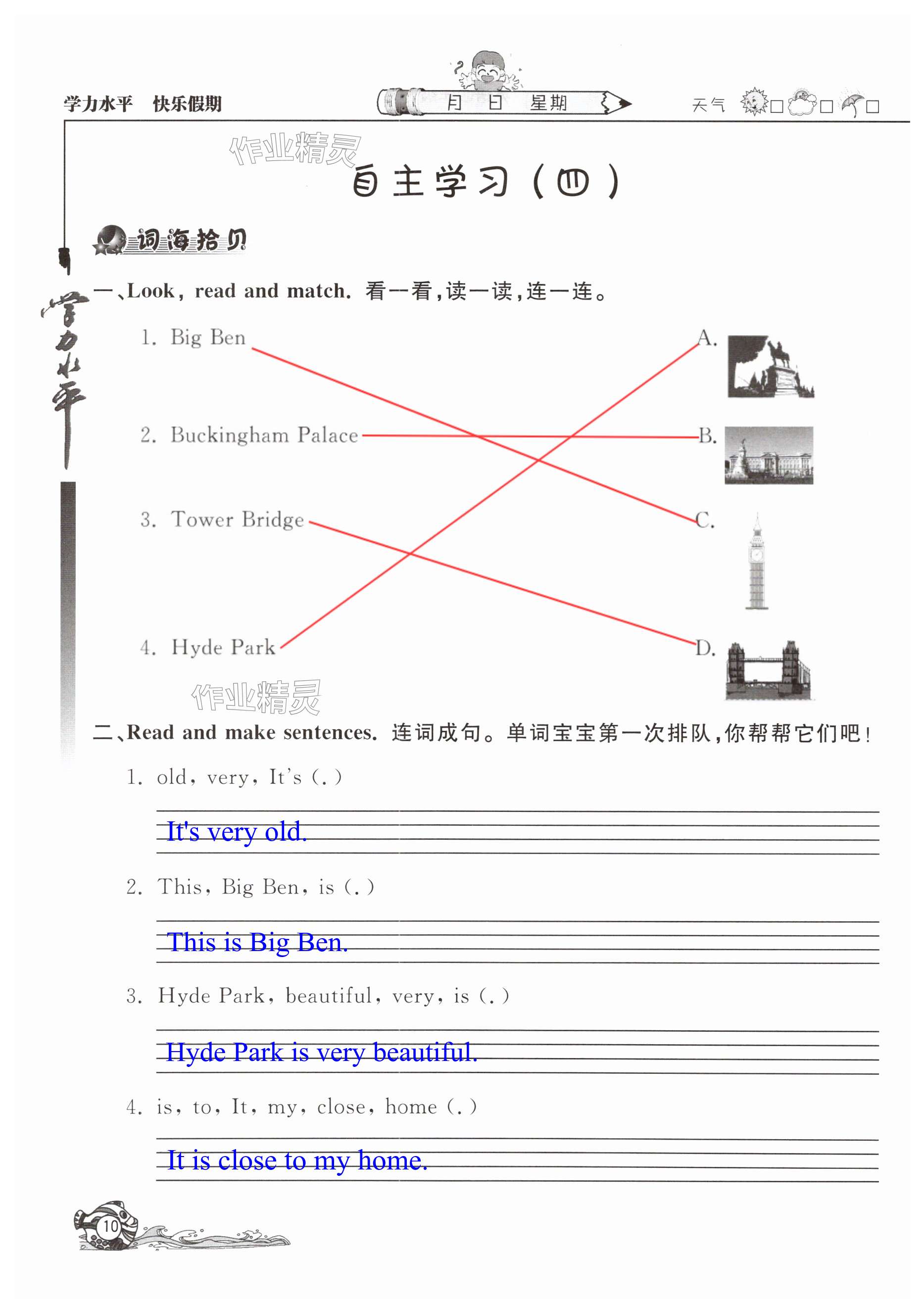 学力水平 快乐假期

月 日 星期

天气 □ □ □

作业精灵

自主学习（四）

词海拾贝

学力水平

一、Look, read and match. 看一看，读一读，连一连。

1. Big Ben

2. Buckingham Palace

3. Tower Bridge

4. Hyde Park

A.

B.

C.

D.

作业精灵

二、Read and make sentences. 连词成句。单词宝宝第一次排队，你帮帮它们吧！

1. old, very, It's (.)

It's very old.

2. This, Big Ben, is (.)

This is Big Ben.

3. Hyde Park, beautiful, very, is (.)

Hyde Park is very beautiful.

4. is, to, It, my, close, home (.)

It is close to my home.

10